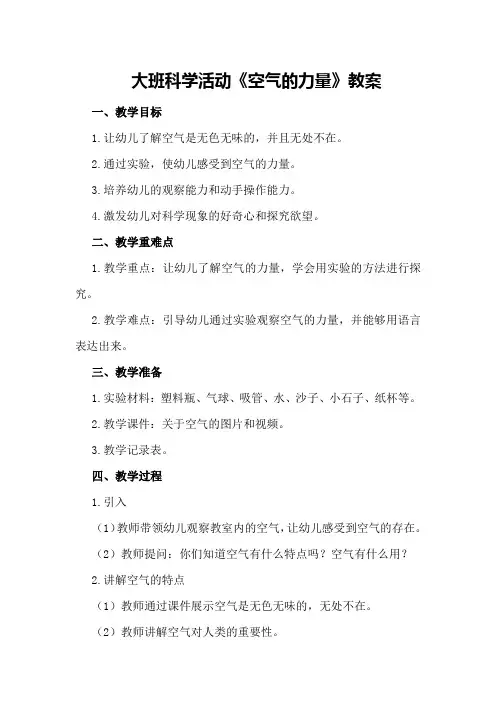 大班科学活动《空气的力量》教案

一、教学目标

1.让幼儿了解空气是无色无味的，并且无处不在。

2.通过实验，使幼儿感受到空气的力量。

3.培养幼儿的观察能力和动手操作能力。

4.激发幼儿对科学现象的好奇心和探究欲望。

二、教学重难点

1.教学重点：让幼儿了解空气的力量，学会用实验的方法进行探究。

2.教学难点：引导幼儿通过实验观察空气的力量，并能够用语言表达出来。

三、教学准备

1.实验材料：塑料瓶、气球、吸管、水、沙子、小石子、纸杯等。

2.教学课件：关于空气的图片和视频。

3.教学记录表。

四、教学过程

1.引入

（1）教师带领幼儿观察教室内的空气，让幼儿感受到空气的存在。

（2）教师提问：你们知道空气有什么特点吗？空气有什么用？

2.讲解空气的特点

（1）教师通过课件展示空气是无色无味的，无处不在。

（2）教师讲解空气对人类的重要性。